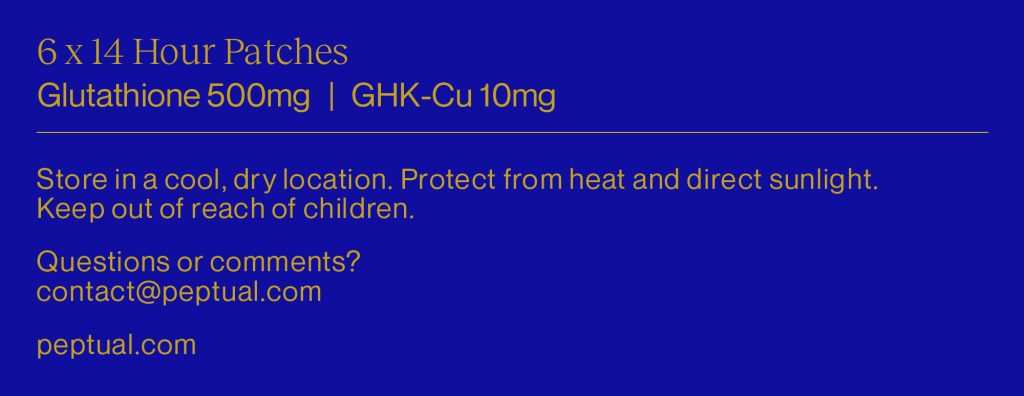 6 x 14 Hour Patches
Glutathione 500mg | GHK-Cu 10mg

Store in a cool, dry location. Protect from heat and direct sunlight. Keep out of reach of children.

Questions or comments?
contact@peptual.com

peptual.com